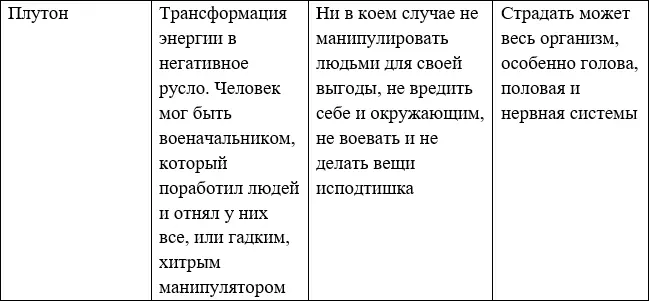 | Плутон | Трансформация энергии в негативное русло. Человек мог быть военачальником, который поработил людей и отнял у них все, или гадким, хитрым манипулятором | Ни в коем случае не манипулировать людьми для своей выгоды, не вредить себе и окружающим, не воевать и не делать вещи исподтишка | Страдать может весь организм, особенно голова, половая и нервная системы |
|---|---|---|---|